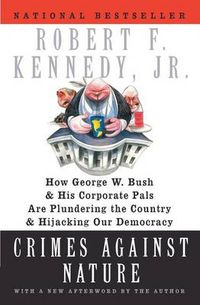 NATIONAL BESTSELLER

ROBERT F. KENNEDY, JR.

How George W. Bush & His Corporate Pals Are Plundering the Country & Hijacking Our Democracy

CRIMES AGAINST NATURE

WITH A NEW AFTERWORD BY THE AUTHOR